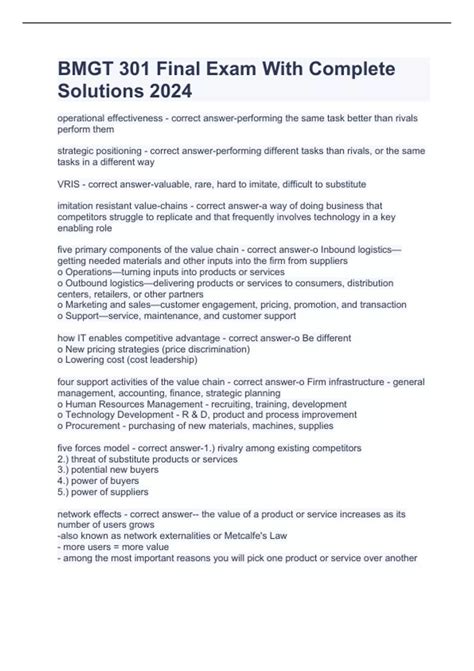 BMGT 301 Final Exam With Complete Solutions 2024

operational effectiveness - correct answer-performing the same task better than rivals perform them

strategic positioning - correct answer-performing different tasks than rivals, or the same tasks in a different way

VRIS - correct answer-valuable, rare, hard to imitate, difficult to substitute

imitation resistant value-chains - correct answer-a way of doing business that competitors struggle to replicate and that frequently involves technology in a key enabling role

five primary components of the value chain - correct answer-o Inbound logistics—getting needed materials and other inputs into the firm from suppliers
o Operations—turning inputs into products or services
o Outbound logistics—delivering products or services to consumers, distribution centers, retailers, or other partners
o Marketing and sales—customer engagement, pricing, promotion, and transaction
o Support—service, maintenance, and customer support

how IT enables competitive advantage - correct answer-o Be different
o New pricing strategies (price discrimination)
o Lowering cost (cost leadership)

four support activities of the value chain - correct answer-o Firm infrastructure - general management, accounting, finance, strategic planning
o Human Resources Management - recruiting, training, development
o Technology Development - R & D, product and process improvement
o Procurement - purchasing of new materials, machines, supplies

five forces model - correct answer-1.) rivalry among existing competitors
2.) threat of substitute products or services
3.) potential new buyers
4.) power of buyers
5.) power of suppliers

network effects - correct answer-- the value of a product or service increases as its number of users grows
-also known as network externalities or Metcalfe's Law
- more users = more value
- among the most important reasons you will pick one product or service over another